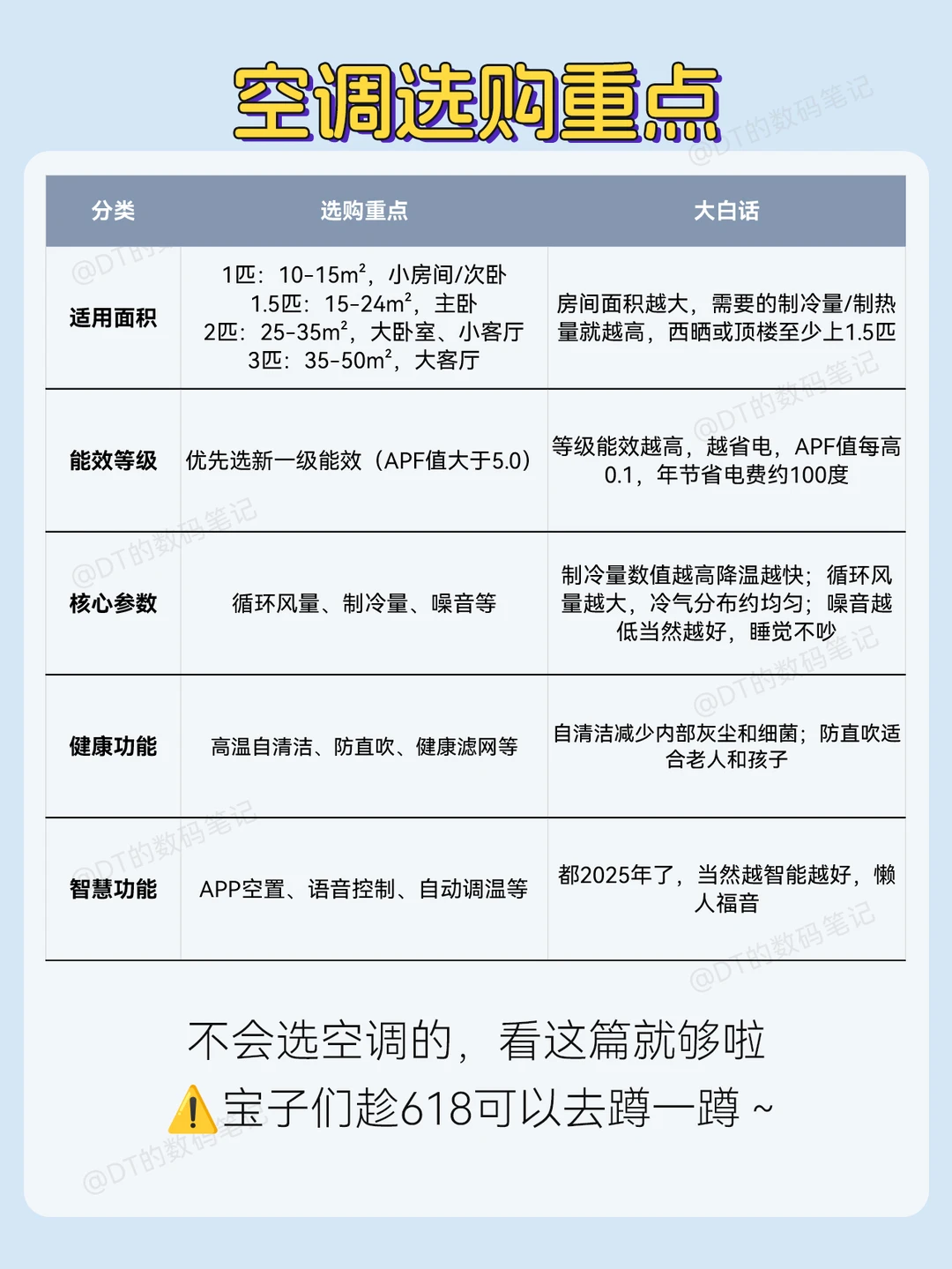 空调选购重点

| 分类 | 选购重点 | 大白话 |
|---|---|---|
| 适用面积 | 1匹：10-15$m^2$，小房间/次卧 1.5匹：15-24$m^2$，主卧 2匹：25-35$m^2$，大卧室、小客厅 3匹：35-50$m^2$，大客厅 | 房间面积越大，需要的制冷量/制热量就越高，西晒或顶楼至少上1.5匹 |
| 能效等级 | 优先选新一级能效（APF值大于5.0） | 等级能效越高，越省电，APF值每高0.1，年节省电费约100度 |
| 核心参数 | 循环风量、制冷量、噪音等 | 制冷量数值越高降温越快；循环风量越大，冷气分布约均匀；噪音越低当然越好，睡觉不吵 |
| 健康功能 | 高温自清洁、防直吹、健康滤网等 | 自清洁减少内部灰尘和细菌；防直吹适合老人和孩子 |
| 智慧功能 | APP空置、语音控制、自动调温等 | 都2025年了，当然越智能越好，懒人福音 |

不会选空调的，看这篇就够啦

⚠️宝子们趁618可以去蹲一蹲 ~

@DT的数码笔记